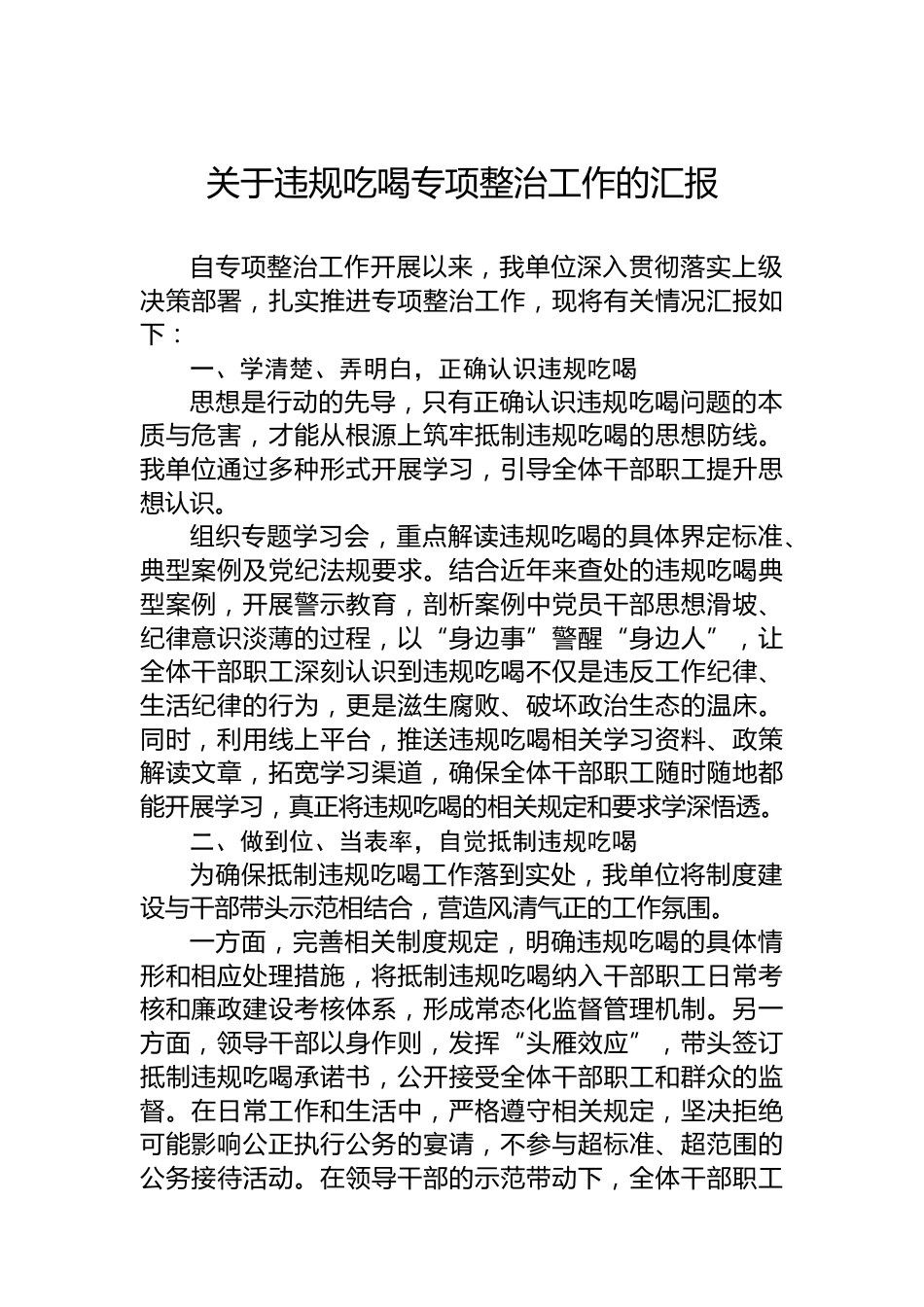 关于违规吃喝专项整治工作的汇报

自专项整治工作开展以来，我单位深入贯彻落实上级决策部署，扎实推进专项整治工作，现将有关情况汇报如下：

一、学清楚、弄明白，正确认识违规吃喝

思想是行动的先导，只有正确认识违规吃喝问题的本质与危害，才能从根源上筑牢抵制违规吃喝的思想防线。我单位通过多种形式开展学习，引导全体干部职工提升思想认识。

组织专题学习会，重点解读违规吃喝的具体界定标准、典型案例及党纪法规要求。结合近年来查处的违规吃喝典型案例，开展警示教育，剖析案例中党员干部思想滑坡、纪律意识淡薄的过程，以“身边事”警醒“身边人”，让全体干部职工深刻认识到违规吃喝不仅是违反工作纪律、生活纪律的行为，更是滋生腐败、破坏政治生态的温床。同时，利用线上平台，推送违规吃喝相关学习资料、政策解读文章，拓宽学习渠道，确保全体干部职工随时随地都能开展学习，真正将违规吃喝的相关规定和要求学深悟透。

二、做到位、当表率，自觉抵制违规吃喝

为确保抵制违规吃喝工作落到实处，我单位将制度建设与干部带头示范相结合，营造风清气正的工作氛围。

一方面，完善相关制度规定，明确违规吃喝的具体情形和相应处理措施，将抵制违规吃喝纳入干部职工日常考核和廉政建设考核体系，形成常态化监督管理机制。另一方面，领导干部以身作则，发挥“头雁效应”，带头签订抵制违规吃喝承诺书，公开接受全体干部职工和群众的监督。在日常工作和生活中，严格遵守相关规定，坚决拒绝可能影响公正执行公务的宴请，不参与超标准、超范围的公务接待活动。在领导干部的示范带动下，全体干部职工